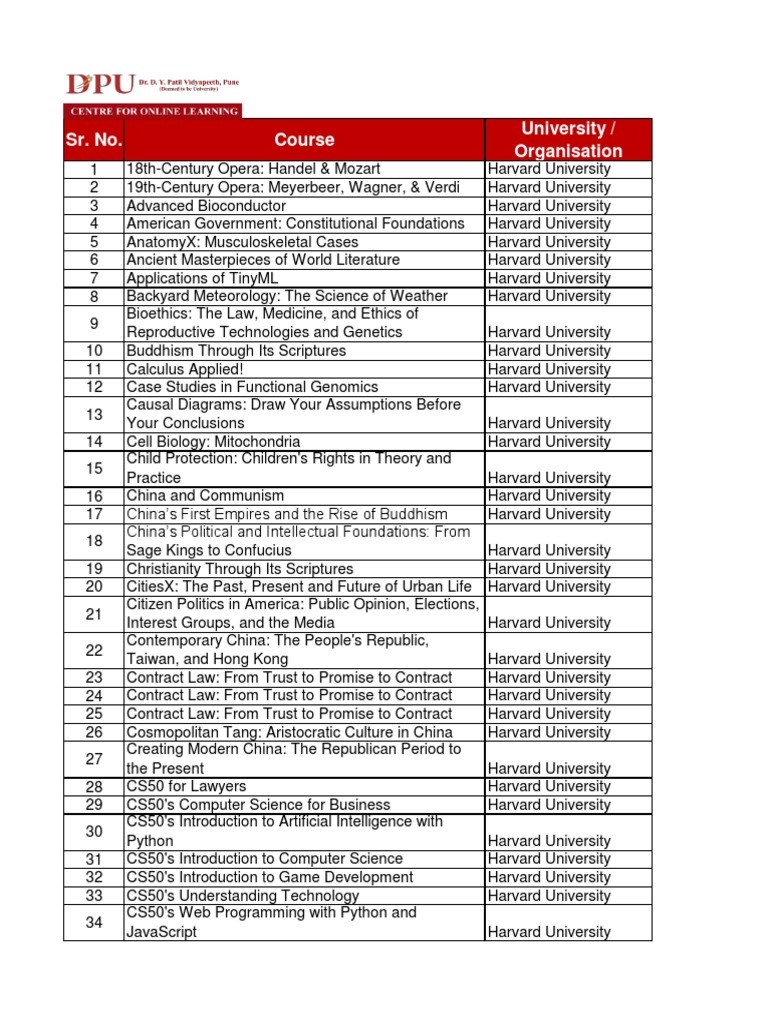 DPU Dr. D. Y. Patil Vidyapeeth, Pune (Deemed to be University)

CENTRE FOR ONLINE LEARNING

| Sr. No. | Course | University / Organisation |
|---|---|---|
| 1 | 18th-Century Opera: Handel & Mozart | Harvard University |
| 2 | 19th-Century Opera: Meyerbeer, Wagner, & Verdi | Harvard University |
| 3 | Advanced Bioconductor | Harvard University |
| 4 | American Government: Constitutional Foundations | Harvard University |
| 5 | AnatomyX: Musculoskeletal Cases | Harvard University |
| 6 | Ancient Masterpieces of World Literature | Harvard University |
| 7 | Applications of TinyML | Harvard University |
| 8 | Backyard Meteorology: The Science of Weather | Harvard University |
| 9 | Bioethics: The Law, Medicine, and Ethics of Reproductive Technologies and Genetics | Harvard University |
| 10 | Buddhism Through Its Scriptures | Harvard University |
| 11 | Calculus Applied! | Harvard University |
| 12 | Case Studies in Functional Genomics | Harvard University |
| 13 | Causal Diagrams: Draw Your Assumptions Before Your Conclusions | Harvard University |
| 14 | Cell Biology: Mitochondria | Harvard University |
| 15 | Child Protection: Children's Rights in Theory and Practice | Harvard University |
| 16 | China and Communism | Harvard University |
| 17 | China's First Empires and the Rise of Buddhism | Harvard University |
| 18 | China's Political and Intellectual Foundations: From Sage Kings to Confucius | Harvard University |
| 19 | Christianity Through Its Scriptures | Harvard University |
| 20 | CitiesX: The Past, Present and Future of Urban Life | Harvard University |
| 21 | Citizen Politics in America: Public Opinion, Elections, Interest Groups, and the Media | Harvard University |
| 22 | Contemporary China: The People's Republic, Taiwan, and Hong Kong | Harvard University |
| 23 | Contract Law: From Trust to Promise to Contract | Harvard University |
| 24 | Contract Law: From Trust to Promise to Contract | Harvard University |
| 25 | Contract Law: From Trust to Promise to Contract | Harvard University |
| 26 | Cosmopolitan Tang: Aristocratic Culture in China | Harvard University |
| 27 | Creating Modern China: The Republican Period to the Present | Harvard University |
| 28 | CS50 for Lawyers | Harvard University |
| 29 | CS50's Computer Science for Business | Harvard University |
| 30 | CS50's Introduction to Artificial Intelligence with Python | Harvard University |
| 31 | CS50's Introduction to Computer Science | Harvard University |
| 32 | CS50's Introduction to Game Development | Harvard University |
| 33 | CS50's Understanding Technology | Harvard University |
| 34 | CS50's Web Programming with Python and JavaScript | Harvard University |